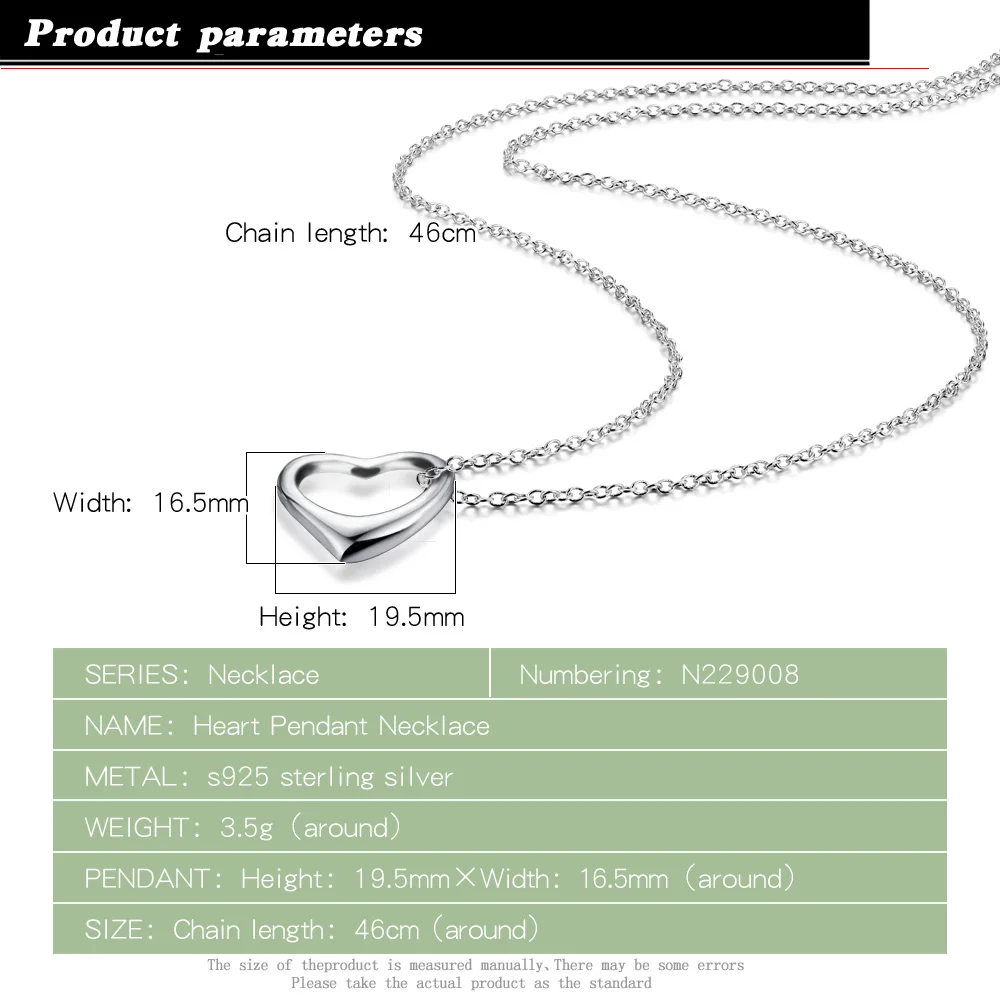 Product parameters

Chain length: 46cm

Width: 16.5mm

Height: 19.5mm

SERIES: Necklace
Numbering: N229008
NAME: Heart Pendant Necklace
METAL: s925 sterling silver
WEIGHT: 3.5g (around)
PENDANT: Height: 19.5mm×Width: 16.5mm (around)
SIZE: Chain length: 46cm (around)

The size of theproduct is measured manually,There may be some errors
Please take the actual product as the standard